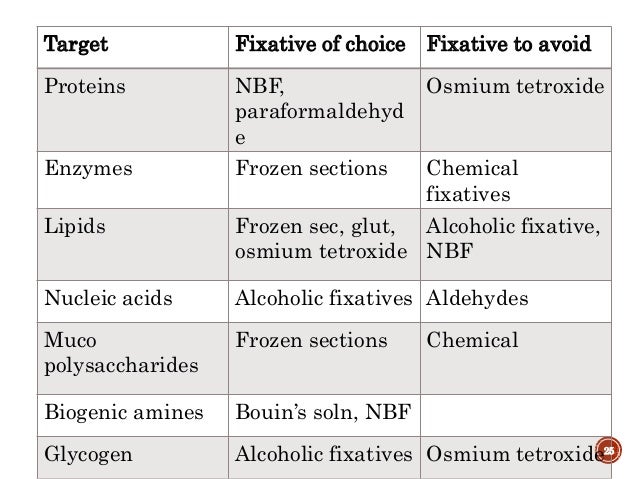 | Target | Fixative of choice | Fixative to avoid |
|---|---|---|
| Proteins | NBF, paraformaldehyde | Osmium tetroxide |
| Enzymes | Frozen sections | Chemical fixatives |
| Lipids | Frozen sec, glut, osmium tetroxide | Alcoholic fixative, NBF |
| Nucleic acids | Alcoholic fixatives | Aldehydes |
| Muco polysaccharides | Frozen sections | Chemical |
| Biogenic amines | Bouin's soln, NBF | |
| Glycogen | Alcoholic fixatives | Osmium tetroxide |

25